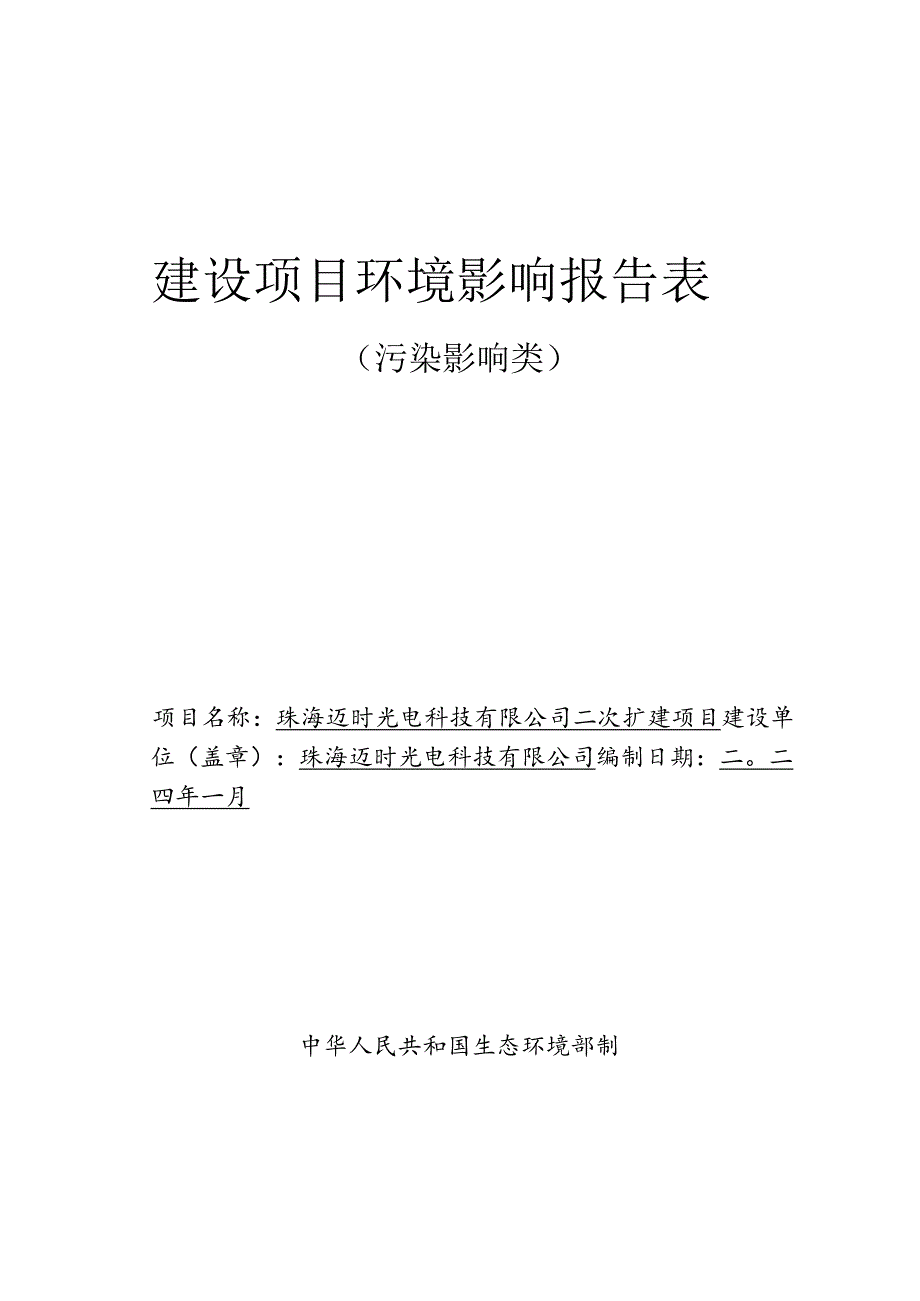 建设项目环境影响报告表

（污染影响类）

项目名称：珠海迈时光电科技有限公司二次扩建项目建设单位（盖章）：珠海迈时光电科技有限公司编制日期：二。二四年一月

中华人民共和国生态环境部制